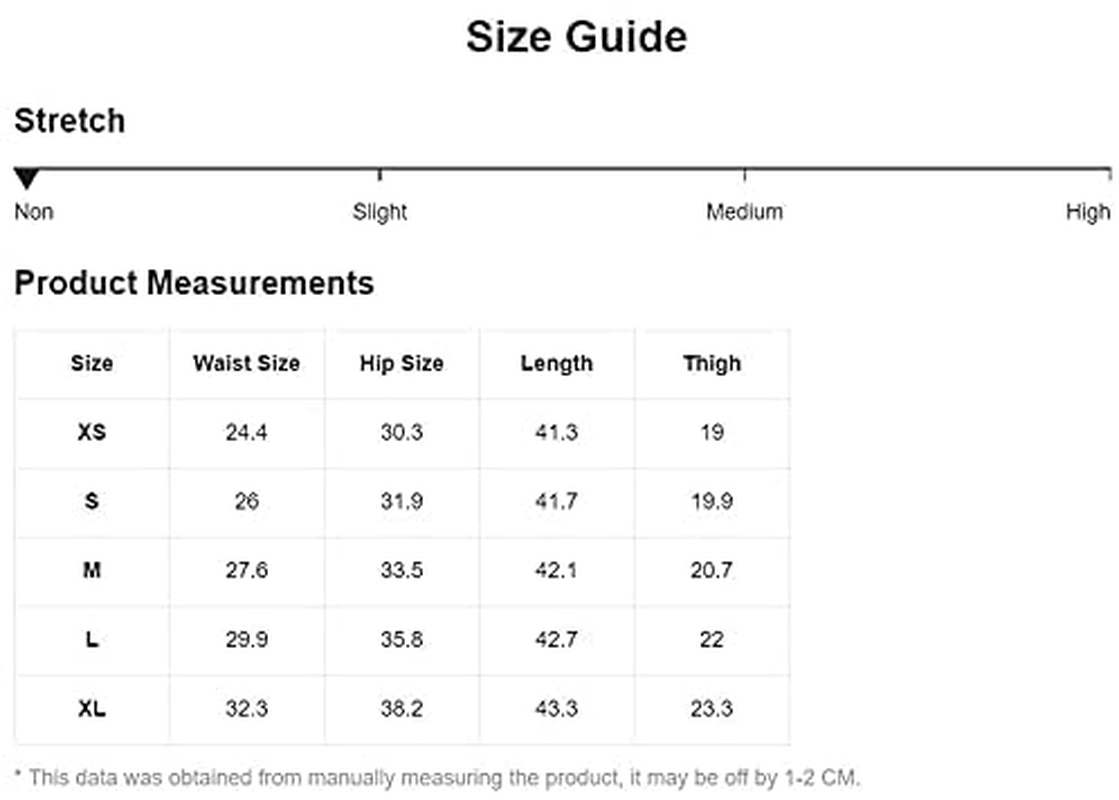 Size Guide

Stretch

Non Slight Medium High

Product Measurements

| Size | Waist Size | Hip Size | Length | Thigh |
|---|---|---|---|---|
| XS | 24.4 | 30.3 | 41.3 | 19 |
| S | 26 | 31.9 | 41.7 | 19.9 |
| M | 27.6 | 33.5 | 42.1 | 20.7 |
| L | 29.9 | 35.8 | 42.7 | 22 |
| XL | 32.3 | 38.2 | 43.3 | 23.3 |

* This data was obtained from manually measuring the product, it may be off by 1-2 CM.